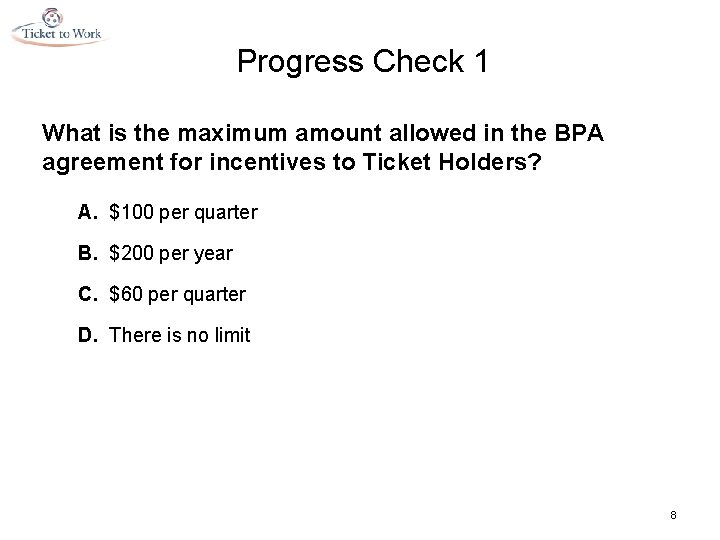 Ticket to Work

Progress Check 1

What is the maximum amount allowed in the BPA agreement for incentives to Ticket Holders?

A. $100 per quarter

B. $200 per year

C. $60 per quarter

D. There is no limit

8